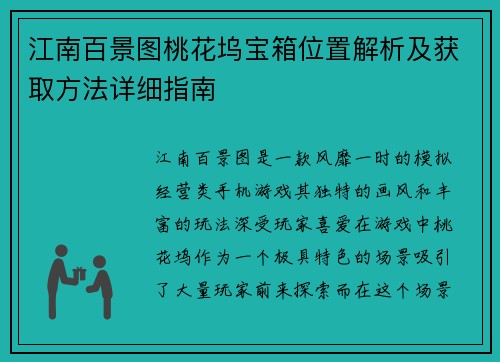 江南百景图桃花坞宝箱位置解析及获取方法详细指南

江南百景图是一款风靡一时的模拟经营类手机游戏其独特的画风和丰富的玩法深受玩家喜爱在游戏中桃花坞作为一个极具特色的场景吸引了大量玩家前来探索而在这个场景